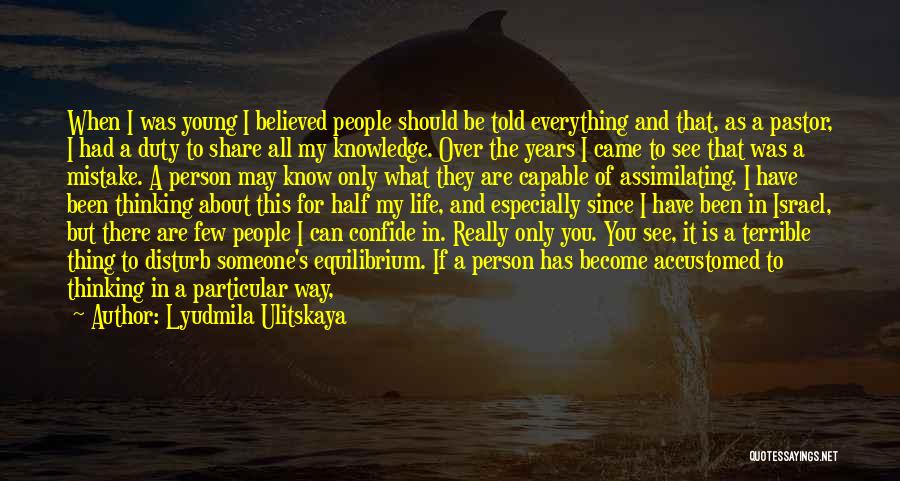 When I was young I believed people should be told everything and that, as a pastor, I had a duty to share all my knowledge. Over the years I came to see that was a mistake. A person may know only what they are capable of assimilating. I have been thinking about this for half my life, and especially since I have been in Israel, but there are few people I can confide in. Really only you. You see, it is a terrible thing to disturb someone's equilibrium. If a person has become accustomed to thinking in a particular way,

Author: Lyudmila Ulitskaya

QUOTESSAYINGS.NET